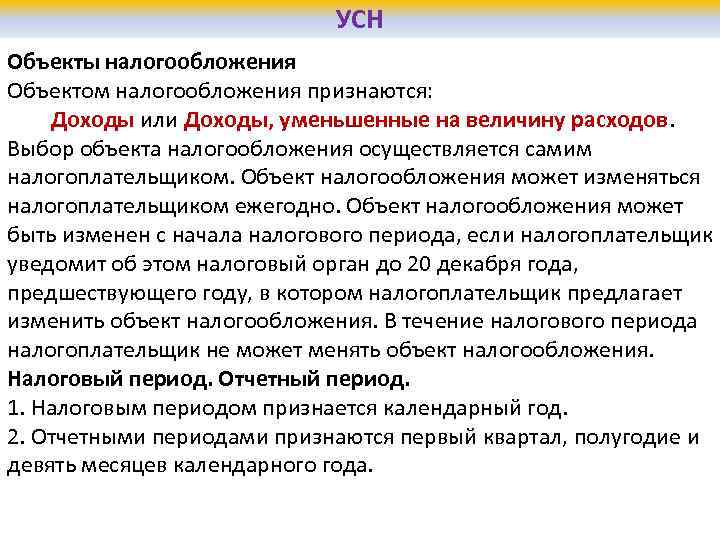 УСН

Объекты налогообложения
Объектом налогообложения признаются:
Доходы или Доходы, уменьшенные на величину расходов.
Выбор объекта налогообложения осуществляется самим налогоплательщиком. Объект налогообложения может изменяться налогоплательщиком ежегодно. Объект налогообложения может быть изменен с начала налогового периода, если налогоплательщик уведомит об этом налоговый орган до 20 декабря года, предшествующего году, в котором налогоплательщик предлагает изменить объект налогообложения. В течение налогового периода налогоплательщик не может менять объект налогообложения.
Налоговый период. Отчетный период.
1. Налоговым периодом признается календарный год.
2. Отчетными периодами признаются первый квартал, полугодие и девять месяцев календарного года.